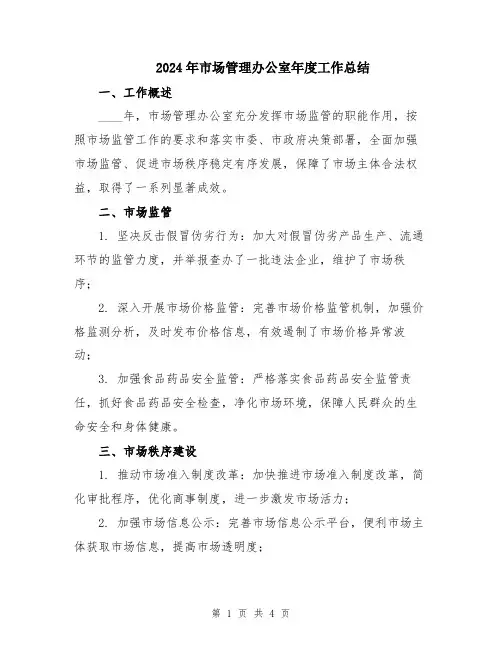 2024年市场管理办公室年度工作总结

一、工作概述

____年，市场管理办公室充分发挥市场监管的职能作用，按照市场监管工作的要求和落实市委、市政府决策部署，全面加强市场监管、促进市场秩序稳定有序发展，保障了市场主体合法权益，取得了一系列显著成效。

二、市场监管

1. 坚决反击假冒伪劣行为：加大对假冒伪劣产品生产、流通环节的监管力度，并举报查办了一批违法企业，维护了市场秩序；

2. 深入开展市场价格监管：完善市场价格监管机制，加强价格监测分析，及时发布价格信息，有效遏制了市场价格异常波动；

3. 加强食品药品安全监管：严格落实食品药品安全监管责任，抓好食品药品安全检查，净化市场环境，保障人民群众的生命安全和身体健康。

三、市场秩序建设

1. 推动市场准入制度改革：加快推进市场准入制度改革，简化审批程序，优化商事制度，进一步激发市场活力；

2. 加强市场信息公示：完善市场信息公示平台，便利市场主体获取市场信息，提高市场透明度；

第 1 页 共 4 页